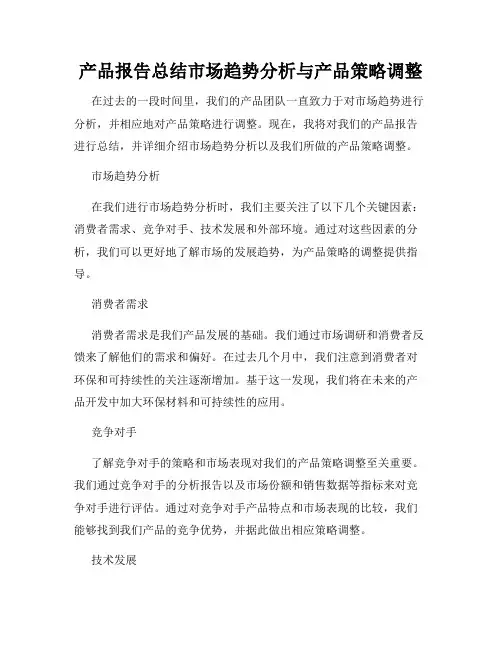 产品报告总结市场趋势分析与产品策略调整

在过去的一段时间里，我们的产品团队一直致力于对市场趋势进行分析，并相应地对产品策略进行调整。现在，我将对我们的产品报告进行总结，并详细介绍市场趋势分析以及我们所做的产品策略调整。

市场趋势分析

在我们进行市场趋势分析时，我们主要关注了以下几个关键因素：消费者需求、竞争对手、技术发展和外部环境。通过对这些因素的分析，我们可以更好地了解市场的发展趋势，为产品策略的调整提供指导。

消费者需求

消费者需求是我们产品发展的基础。我们通过市场调研和消费者反馈来了解他们的需求和偏好。在过去几个月中，我们注意到消费者对环保和可持续性的关注逐渐增加。基于这一发现，我们将在未来的产品开发中加大环保材料和可持续性的应用。

竞争对手

了解竞争对手的策略和市场表现对我们的产品策略调整至关重要。我们通过竞争对手的分析报告以及市场份额和销售数据等指标来对竞争对手进行评估。通过对竞争对手产品特点和市场表现的比较，我们能够找到我们产品的竞争优势，并据此做出相应策略调整。

技术发展